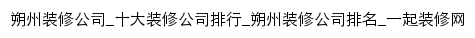 朔州装修公司_十大装修公司排行_朔州装修公司排名_一起装修网